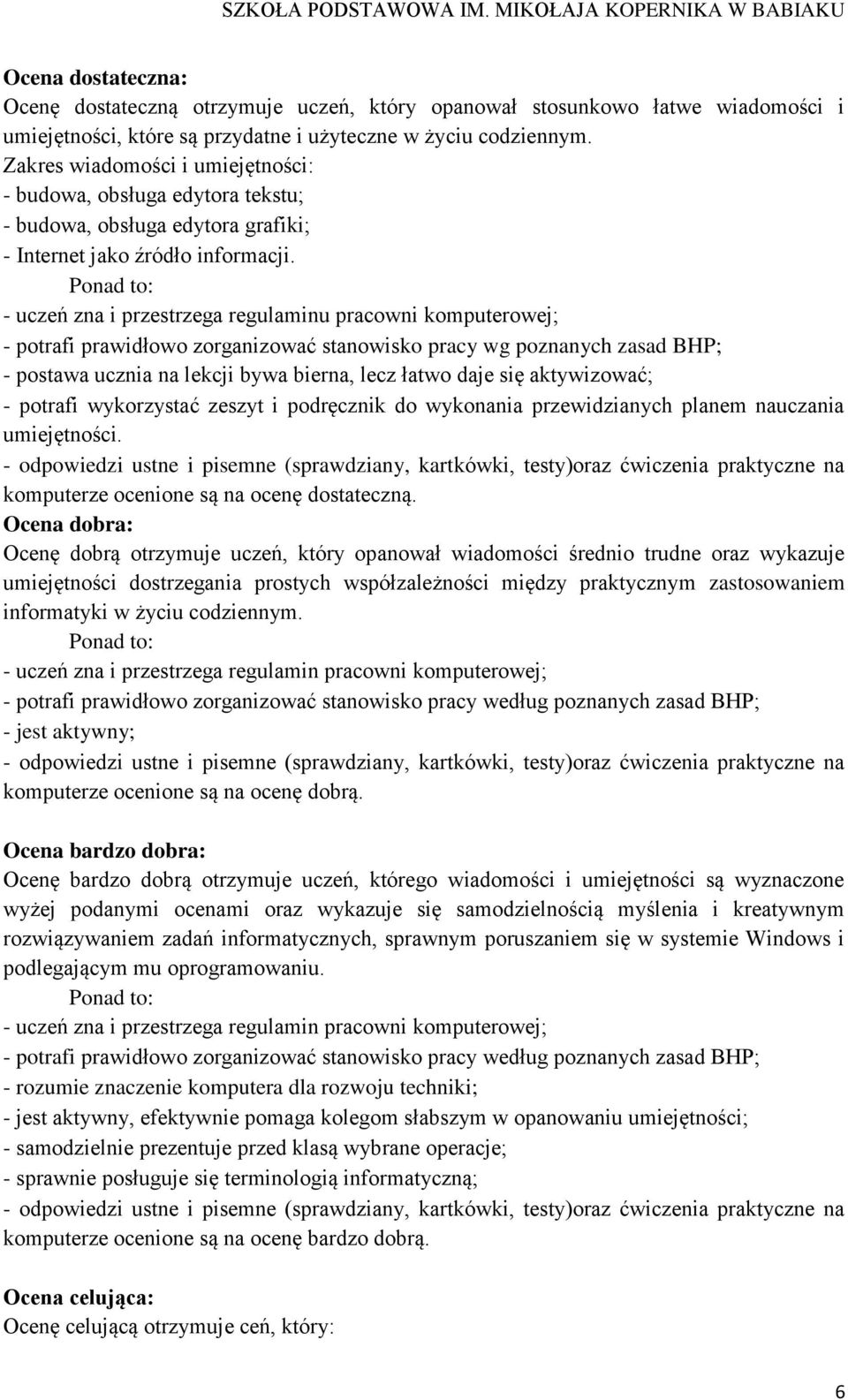 SZKOŁA PODSTAWOWA IM. MIKOŁAJA KOPERNIKA W BABIAKU

Ocena dostateczna:
Ocenę dostateczną otrzymuje uczeń, który opanował stosunkowo łatwe wiadomości i umiejętności, które są przydatne i użyteczne w życiu codziennym.
Zakres wiadomości i umiejętności:
- budowa, obsługa edytora tekstu;
- budowa, obsługa edytora grafiki;
- Internet jako źródło informacji.
Ponad to:
- uczeń zna i przestrzega regulaminu pracowni komputerowej;
- potrafi prawidłowo zorganizować stanowisko pracy wg poznanych zasad BHP;
- postawa ucznia na lekcji bywa bierna, lecz łatwo daje się aktywizować;
- potrafi wykorzystać zeszyt i podręcznik do wykonania przewidzianych planem nauczania umiejętności.
- odpowiedzi ustne i pisemne (sprawdziany, kartkówki, testy)oraz ćwiczenia praktyczne na komputerze ocenione są na ocenę dostateczną.
Ocena dobra:
Ocenę dobrą otrzymuje uczeń, który opanował wiadomości średnio trudne oraz wykazuje umiejętności dostrzegania prostych współzależności między praktycznym zastosowaniem informatyki w życiu codziennym.
Ponad to:
- uczeń zna i przestrzega regulamin pracowni komputerowej;
- potrafi prawidłowo zorganizować stanowisko pracy według poznanych zasad BHP;
- jest aktywny;
- odpowiedzi ustne i pisemne (sprawdziany, kartkówki, testy)oraz ćwiczenia praktyczne na komputerze ocenione są na ocenę dobrą.

Ocena bardzo dobra:
Ocenę bardzo dobrą otrzymuje uczeń, którego wiadomości i umiejętności są wyznaczone wyżej podanymi ocenami oraz wykazuje się samodzielnością myślenia i kreatywnym rozwiązywaniem zadań informatycznych, sprawnym poruszaniem się w systemie Windows i podlegającym mu oprogramowaniu.
Ponad to:
- uczeń zna i przestrzega regulamin pracowni komputerowej;
- potrafi prawidłowo zorganizować stanowisko pracy według poznanych zasad BHP;
- rozumie znaczenie komputera dla rozwoju techniki;
- jest aktywny, efektywnie pomaga kolegom słabszym w opanowaniu umiejętności;
- samodzielnie prezentuje przed klasą wybrane operacje;
- sprawnie posługuje się terminologią informatyczną;
- odpowiedzi ustne i pisemne (sprawdziany, kartkówki, testy)oraz ćwiczenia praktyczne na komputerze ocenione są na ocenę bardzo dobrą.

Ocena celująca:
Ocenę celującą otrzymuje ceń, który:

6